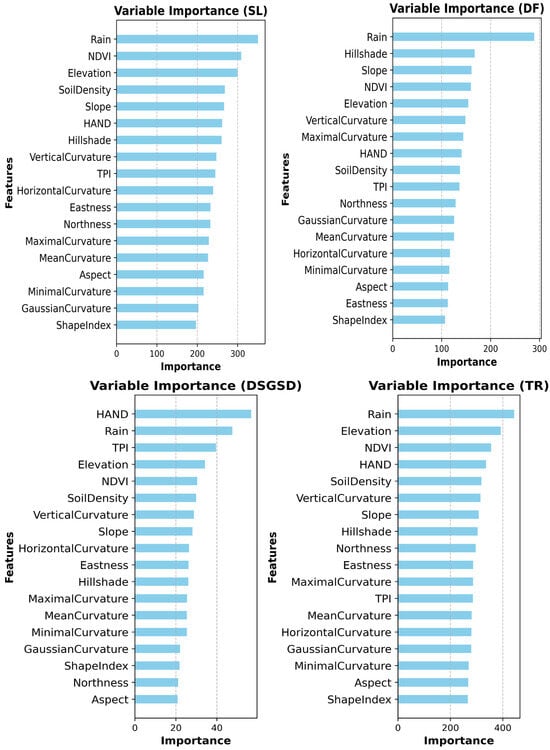 Variable Importance (SL)

Features

Rain
NDVI
Elevation
SoilDensity
Slope
HAND
Hillshade
VerticalCurvature
TPI
HorizontalCurvature
Eastness
Northness
MaximalCurvature
MeanCurvature
Aspect
MinimalCurvature
GaussianCurvature
ShapeIndex

0 100 200 300
Importance

Variable Importance (DF)

Features

Rain
Hillshade
Slope
NDVI
Elevation
VerticalCurvature
MaximalCurvature
HAND
SoilDensity
TPI
Northness
GaussianCurvature
MeanCurvature
HorizontalCurvature
MinimalCurvature
Aspect
Eastness
ShapeIndex

0 100 200 300
Importance

Variable Importance (DSGSD)

Features

HAND
Rain
TPI
Elevation
NDVI
SoilDensity
VerticalCurvature
Slope
HorizontalCurvature
Eastness
Hillshade
MaximalCurvature
MeanCurvature
MinimalCurvature
GaussianCurvature
ShapeIndex
Northness
Aspect

0 20 40
Importance

Variable Importance (TR)

Features

Rain
Elevation
NDVI
HAND
SoilDensity
VerticalCurvature
Slope
Hillshade
Northness
Eastness
MaximalCurvature
TPI
MeanCurvature
HorizontalCurvature
GaussianCurvature
MinimalCurvature
Aspect
ShapeIndex

0 200 400
Importance